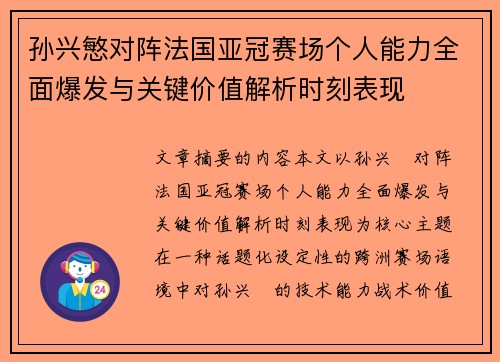 孙兴慜对阵法国亚冠赛场个人能力全面爆发与关键价值解析时刻表现

文章摘要的内容本文以孙兴 对阵法国亚冠赛场个人能力全面爆发与关键价值解析时刻表现为核心主题在一种话题化设定性的跨洲赛场语境中对孙兴 的技术能力战术价值

24